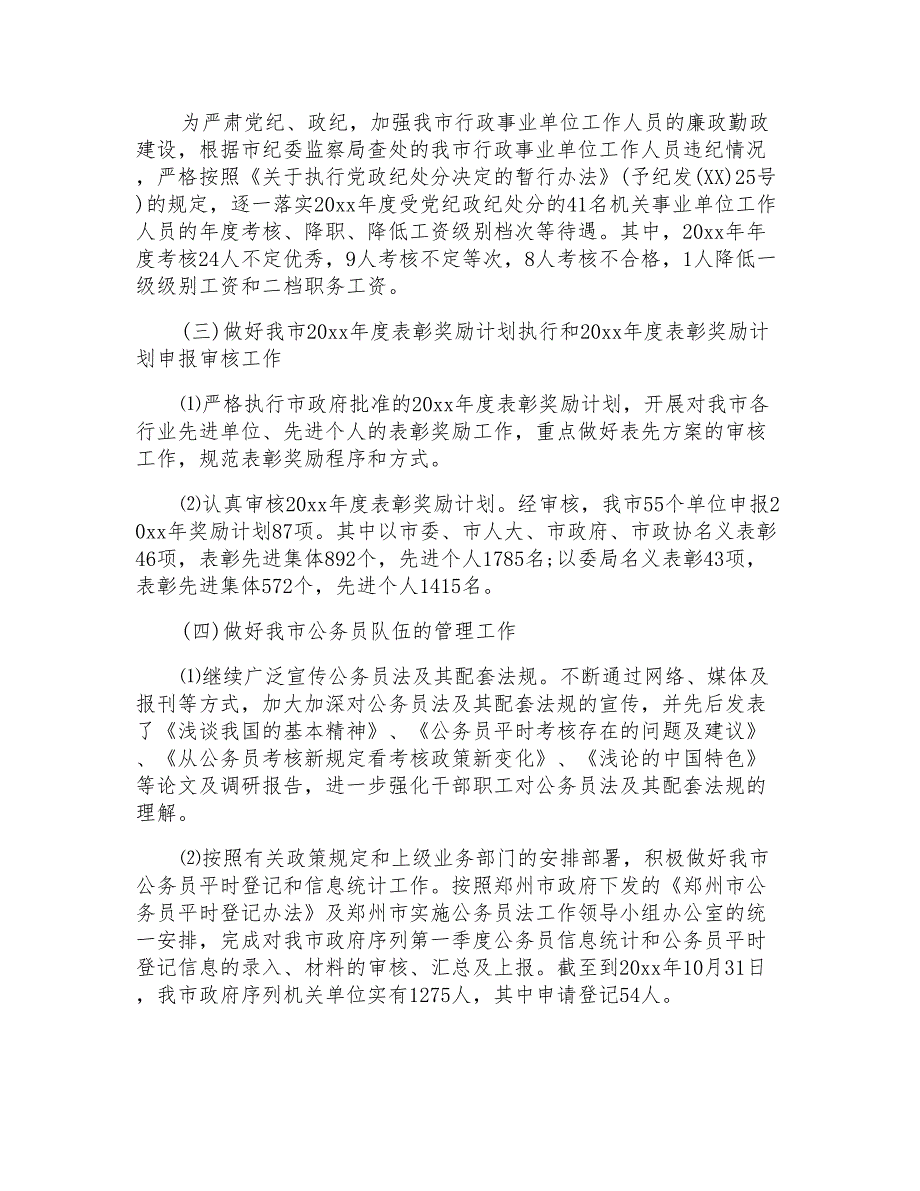 为严肃党纪、政纪，加强我市行政事业单位工作人员的廉政勤政建设，根据市纪委监察局查处的我市行政事业单位工作人员违纪情况，严格按照《关于执行党政纪处分决定的暂行办法》(予纪发(XX)25号)的规定，逐一落实20xx年度受党纪政纪处分的41名机关事业单位工作人员的年度考核、降职、降低工资级别档次等待遇。其中，20xx年年度考核24人不定优秀，9人考核不定等次，8人考核不合格，1人降低一级级别工资和二档职务工资。

(三)做好我市20xx年度表彰奖励计划执行和20xx年度表彰奖励计划申报审核工作

⑴严格执行市政府批准的20xx年度表彰奖励计划，开展对我市各行业先进单位、先进个人的表彰奖励工作，重点做好表先方案的审核工作，规范表彰奖励程序和方式。

⑵认真审核20xx年度表彰奖励计划。经审核，我市55个单位申报20xx年奖励计划87项。其中以市委、市人大、市政府、市政协名义表彰46项，表彰先进集体892个，先进个人1785名;以委局名义表彰43项，表彰先进集体572个，先进个人1415名。

(四)做好我市公务员队伍的管理工作

⑴继续广泛宣传公务员法及其配套法规。不断通过网络、媒体及报刊等方式，加大加深对公务员法及其配套法规的宣传，并先后发表了《浅谈我国的基本精神》、《公务员平时考核存在的问题及建议》、《从公务员考核新规定看考核政策新变化》、《浅论的中国特色》等论文及调研报告，进一步强化干部职工对公务员法及其配套法规的理解。

⑵按照有关政策规定和上级业务部门的安排部署，积极做好我市公务员平时登记和信息统计工作。按照郑州市政府下发的《郑州市公务员平时登记办法》及郑州市实施公务员法工作领导小组办公室的统一安排，完成对我市政府序列第一季度公务员信息统计和公务员平时登记信息的录入、材料的审核、汇总及上报。截至到20xx年10月31日，我市政府序列机关单位实有1275人，其中申请登记54人。